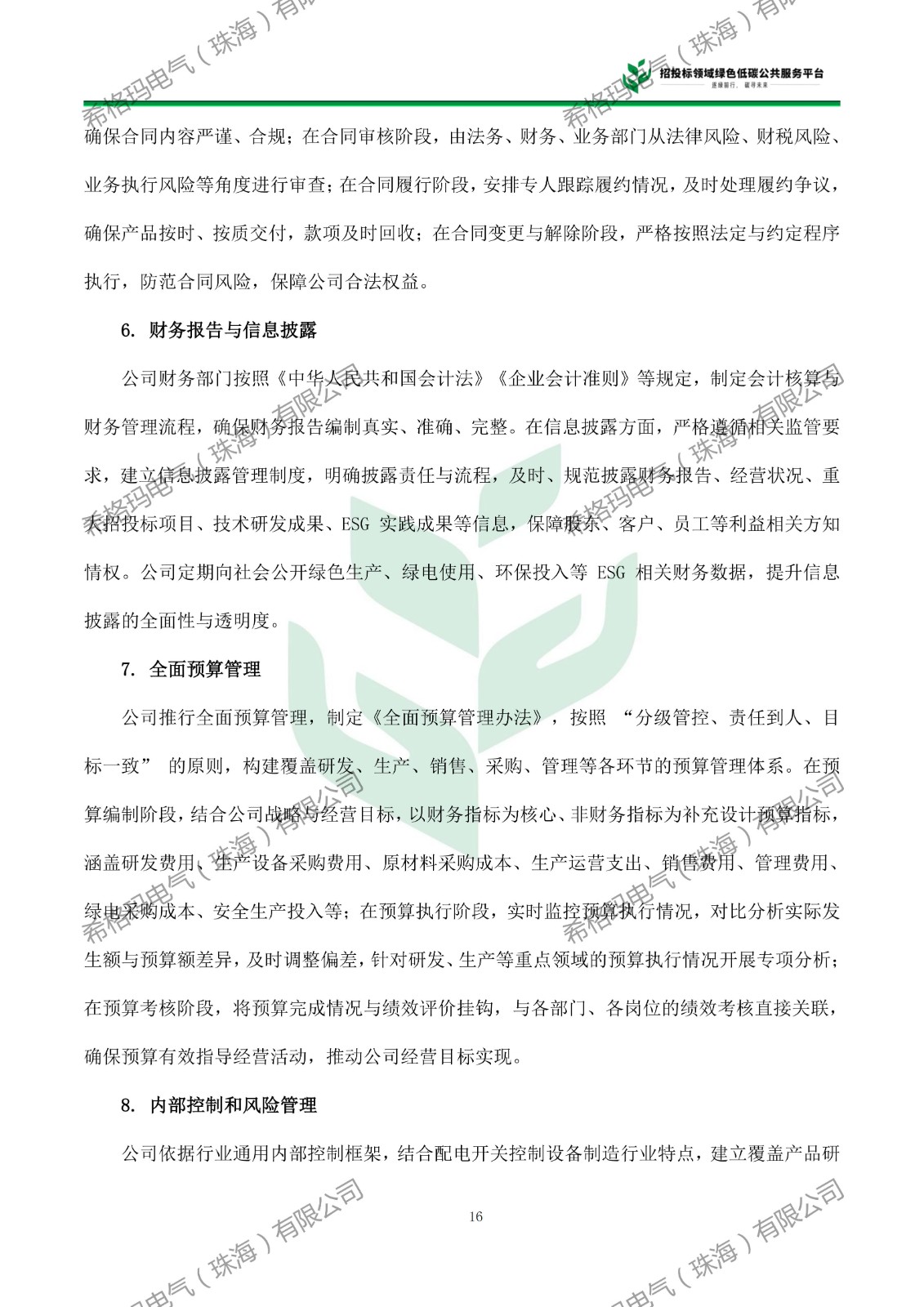 招投标领域绿色低碳公共服务平台

逐绿前行，碳寻未来

确保合同内容严谨、合规；在合同审核阶段，由法务、财务、业务部门从法律风险、财税风险、业务执行风险等角度进行审查；在合同履行阶段，安排专人跟踪履约情况，及时处理履约争议，确保产品按时、按质交付，款项及时回收；在合同变更与解除阶段，严格按照法定与约定程序执行，防范合同风险，保障公司合法权益。

6. 财务报告与信息披露

公司财务部门按照《中华人民共和国会计法》《企业会计准则》等规定，制定会计核算与财务管理流程，确保财务报告编制真实、准确、完整。在信息披露方面，严格遵循相关监管要求，建立信息披露管理制度，明确披露责任与流程，及时、规范披露财务报告、经营状况、重大招投标项目、技术研发成果、ESG 实践成果等信息，保障股东、客户、员工等利益相关方知情权。公司定期向社会公开绿色生产、绿电使用、环保投入等 ESG 相关财务数据，提升信息披露的全面性与透明度。

7. 全面预算管理

公司推行全面预算管理，制定《全面预算管理办法》，按照 “分级管控、责任到人、目标一致” 的原则，构建覆盖研发、生产、销售、采购、管理等各环节的预算管理体系。在预算编制阶段，结合公司战略与经营目标，以财务指标为核心、非财务指标为补充设计预算指标，涵盖研发费用、生产设备采购费用、原材料采购成本、生产运营支出、销售费用、管理费用、绿电采购成本、安全生产投入等；在预算执行阶段，实时监控预算执行情况，对比分析实际发生额与预算额差异，及时调整偏差，针对研发、生产等重点领域的预算执行情况开展专项分析；在预算考核阶段，将预算完成情况与绩效评价挂钩，与各部门、各岗位的绩效考核直接关联，确保预算有效指导经营活动，推动公司经营目标实现。

8. 内部控制和风险管理

公司依据行业通用内部控制框架，结合配电开关控制设备制造行业特点，建立覆盖产品研

16

希格玛电气（珠海）有限公司